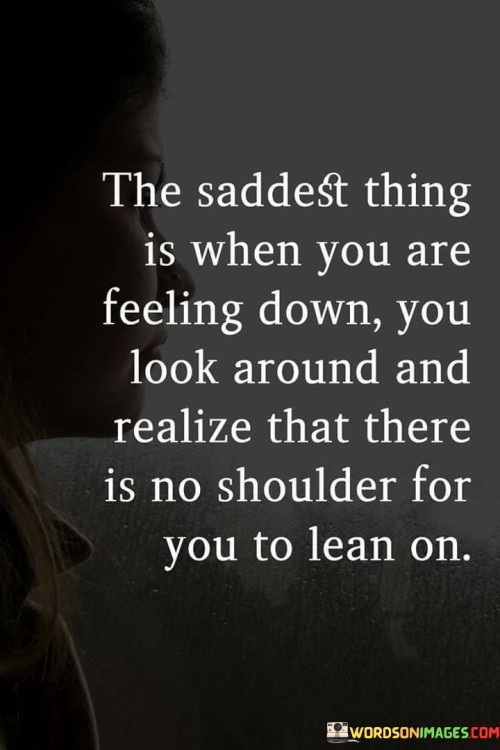 The saddest thing is when you are feeling down, you look around and realize that there is no shoulder for you to lean on.

WORDSONIMAGES.COM